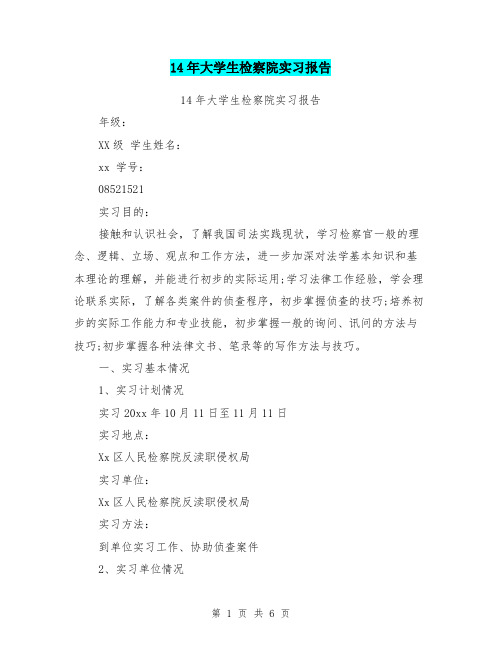 14年大学生检察院实习报告

14年大学生检察院实习报告

年级：

XX级 学生姓名：

xx 学号：

08521521

实习目的：

接触和认识社会，了解我国司法实践现状，学习检察官一般的理念、逻辑、立场、观点和工作方法，进一步加深对法学基本知识和基本理论的理解，并能进行初步的实际运用;学习法律工作经验，学会理论联系实际，了解各类案件的侦查程序，初步掌握侦查的技巧;培养初步的实际工作能力和专业技能，初步掌握一般的询问、讯问的方法与技巧;初步掌握各种法律文书、笔录等的写作方法与技巧。

一、实习基本情况

1、实习计划情况

实习20xx年10月11日至11月11日

实习地点：

Xx区人民检察院反渎职侵权局

实习单位：

Xx区人民检察院反渎职侵权局

实习方法：

到单位实习工作、协助侦查案件

2、实习单位情况

第 1 页 共 6 页